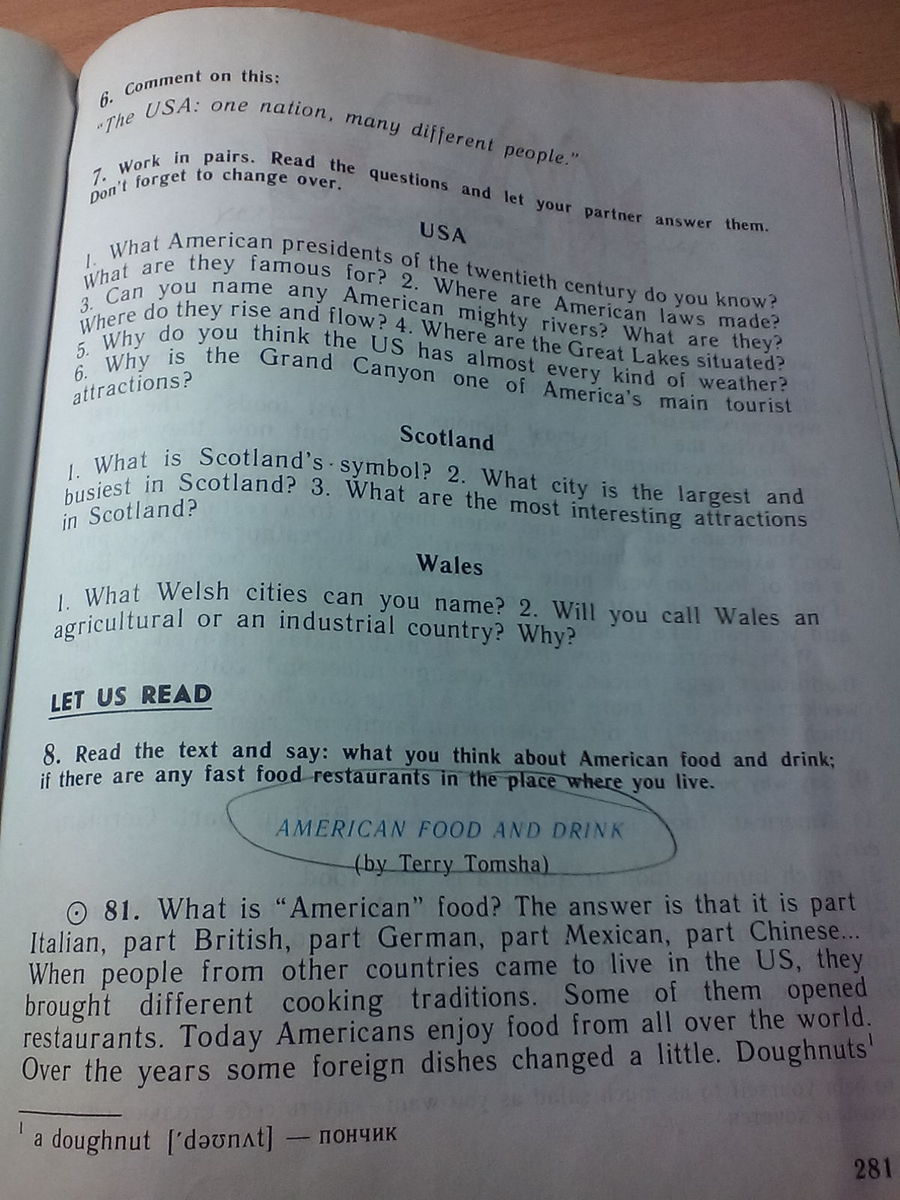 6. Comment on this:
"The USA: one nation, many different people."

7. Work in pairs. Read the questions and let your partner answer them. Don't forget to change over.

USA

1. What American presidents of the twentieth century do you know? What are they famous for? 2. Where are American laws made? 3. Can you name any American mighty rivers? What are they? Where do they rise and flow? 4. Where are the Great Lakes situated? 5. Why do you think the US has almost every kind of weather? 6. Why is the Grand Canyon one of America's main tourist attractions?

Scotland

1. What is Scotland's symbol? 2. What city is the largest and busiest in Scotland? 3. What are the most interesting attractions in Scotland?

Wales

1. What Welsh cities can you name? 2. Will you call Wales an agricultural or an industrial country? Why?

LET US READ

8. Read the text and say: what you think about American food and drink; if there are any fast food restaurants in the place where you live.

AMERICAN FOOD AND DRINK
(by Terry Tomsha)

⊙ 81. What is "American" food? The answer is that it is part Italian, part British, part German, part Mexican, part Chinese... When people from other countries came to live in the US, they brought different cooking traditions. Some of them opened restaurants. Today Americans enjoy food from all over the world. Over the years some foreign dishes changed a little. Doughnuts$^{1}$

$^{1}$ a doughnut ['dəʊnʌt] — пончик

281